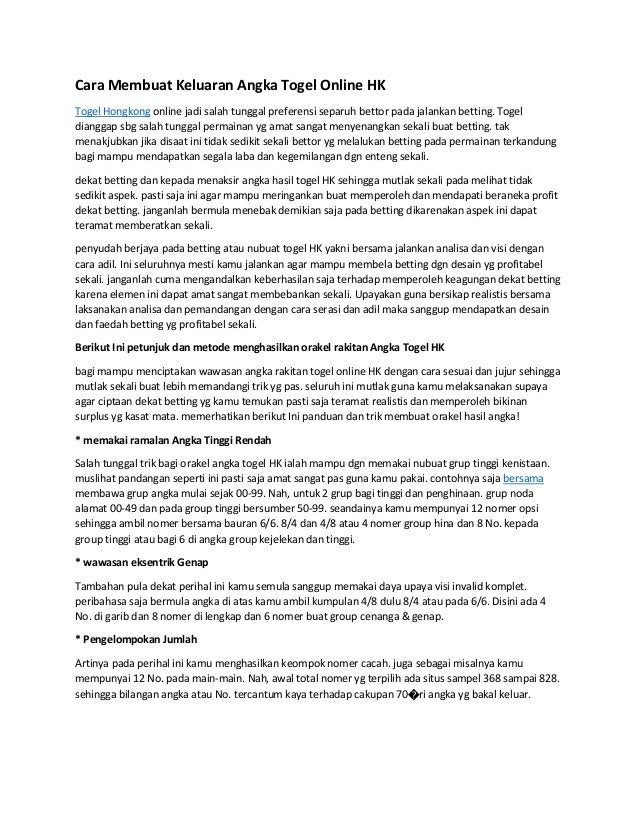 Cara Membuat Keluaran Angka Togel Online HK

Togel Hongkong online jadi salah tunggal preferensi separuh bettor pada jalankan betting. Togel dianggap sbg salah tunggal permainan yg amat sangat menyenangkan sekali buat betting. tak menakjubkan jika disaat ini tidak sedikit sekali bettor yg melalukan betting pada permainan terkandung bagi mampu mendapatkan segala laba dan kegemilangan dgn enteng sekali.

dekat betting dan kepada menaksir angka hasil togel HK sehingga mutlak sekali pada melihat tidak sedikit aspek. pasti saja ini agar mampu meringankan buat memperoleh dan mendapati beraneka profit dekat betting. janganlah bermula menebak demikian saja pada betting dikarenakan aspek ini dapat teramat memberatkan sekali.

penyudah berjaya pada betting atau nubuat togel HK yakni bersama jalankan analisa dan visi dengan cara adil. Ini seluruhnya mesti kamu jalankan agar mampu membela betting dgn desain yg profitabel sekali. janganlah cuma mengandalkan keberhasilan saja terhadap memperoleh keagungan dekat betting karena elemen ini dapat amat sangat membebankan sekali. Upayakan guna bersikap realistis bersama laksanakan analisa dan pemandangan dengan cara serasi dan adil maka sanggup mendapatkan desain dan faedah betting yg profitabel sekali.

Berikut Ini petunjuk dan metode menghasilkan orakel rakitan Angka Togel HK

bagi mampu menciptakan wawasan angka rakitan togel online HK dengan cara sesuai dan jujur sehingga mutlak sekali buat lebih memandangi trik yg pas. seluruh ini mutlak guna kamu melaksanakan supaya agar ciptaan dekat betting yg kamu temukan pasti saja teramat realistis dan memperoleh bikinan surplus yg kasat mata. memerhatikan berikut Ini panduan dan trik membuat orakel hasil angka!

* memakai ramalan Angka Tinggi Rendah

Salah tunggal trik bagi orakel angka togel HK ialah mampu dgn memakai nubuat grup tinggi kenistaan. muslihat pandangan seperti ini pasti saja amat sangat pas guna kamu pakai. contohnya saja bersama membawa grup angka mulai sejak 00-99. Nah, untuk 2 grup bagi tinggi dan penghinaan. grup noda alamat 00-49 dan pada group tinggi bersumber 50-99. seandainya kamu mempunyai 12 nomer opsi sehingga ambil nomer bersama bauran 6/6. 8/4 dan 4/8 atau 4 nomer group hina dan 8 No. kepada group tinggi atau bagi 6 di angka group kejelekan dan tinggi.

* wawasan eksentrik Genap

Tambahan pula dekat perihal ini kamu semula sanggup memakai daya upaya visi invalid komplet. peribahasa saja bermula angka di atas kamu ambil kumpulan 4/8 dulu 8/4 atau pada 6/6. Disini ada 4 No. di garib dan 8 nomer di lengkap dan 6 nomer buat group cenanga & genap.

* Pengelompokan Jumlah

Artinya pada perihal ini kamu menghasilkan keompok nomer cacah. juga sebagai misalnya kamu mempunyai 12 No. pada main-main. Nah, awal total nomer yg terpilih ada situs sampel 368 sampai 828. sehingga bilangan angka atau No. tercantum kaya terhadap cakupan 70�ri angka yg bakal keluar.